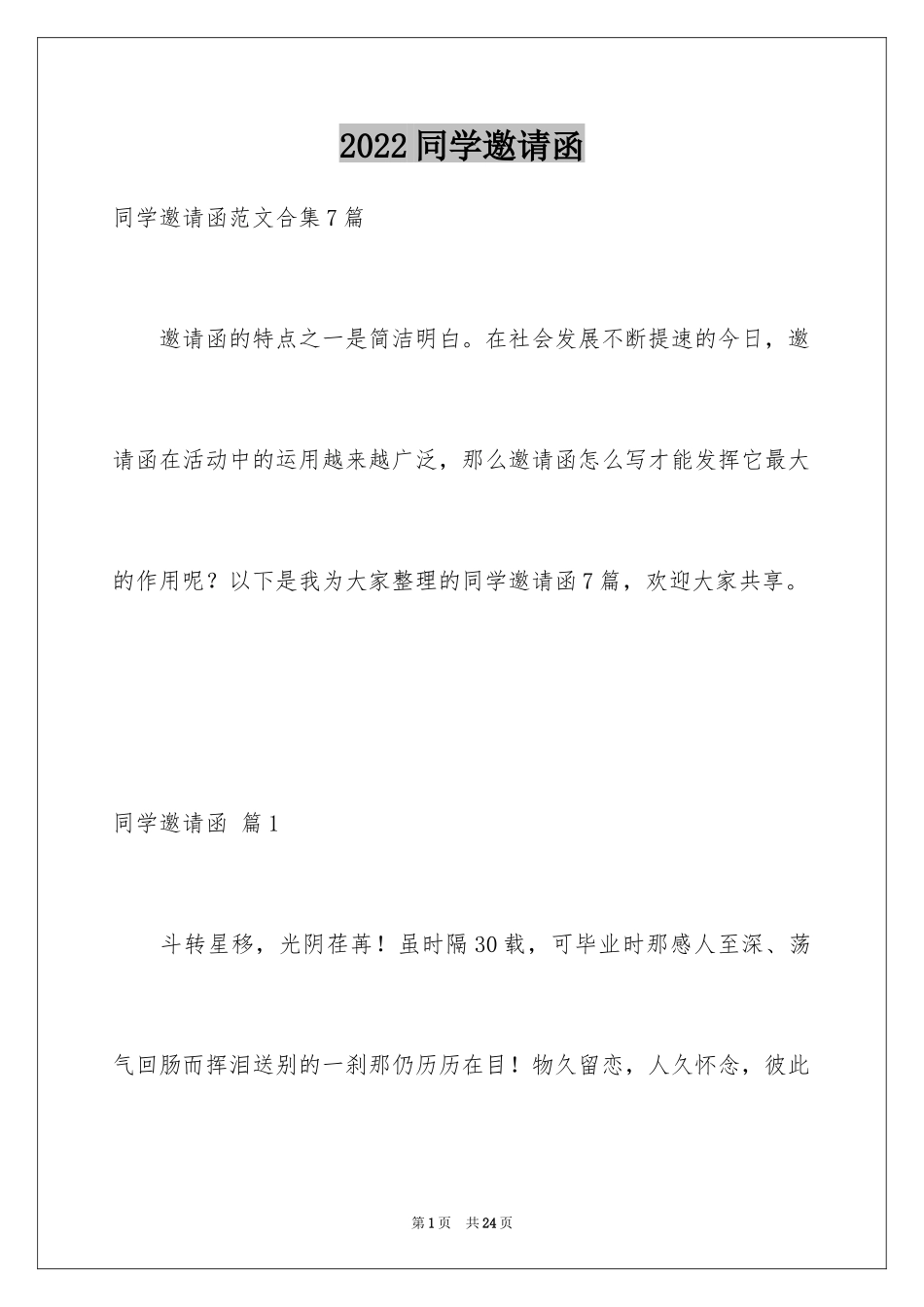 2022 同学邀请函

同学邀请函范文合集 7 篇

邀请函的特点之一是简洁明白。在社会发展不断提速的今日，邀请函在活动中的运用越来越广泛，那么邀请函怎么写才能发挥它最大的作用呢？以下是我为大家整理的同学邀请函 7 篇，欢迎大家共享。

同学邀请函 篇 1

斗转星移，光阴荏苒！虽时隔 30 载，可毕业时那感人至深、荡气回肠而挥泪送别的一刹那仍历历在目！物久留恋，人久怀念，彼此

第 1 页 共 24 页